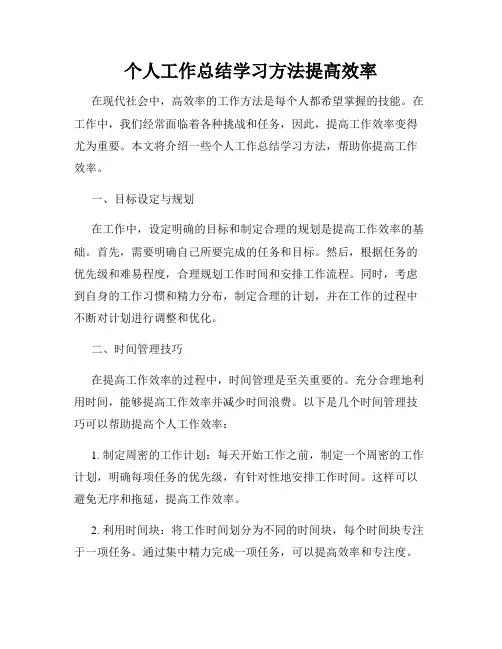 个人工作总结学习方法提高效率

在现代社会中，高效率的工作方法是每个人都希望掌握的技能。在工作中，我们经常面临着各种挑战和任务，因此，提高工作效率变得尤为重要。本文将介绍一些个人工作总结学习方法，帮助你提高工作效率。

一、目标设定与规划

在工作中，设定明确的目标和制定合理的规划是提高工作效率的基础。首先，需要明确自己所要完成的任务和目标。然后，根据任务的优先级和难易程度，合理规划工作时间和安排工作流程。同时，考虑到自身的工作习惯和精力分布，制定合理的计划，并在工作的过程中不断对计划进行调整和优化。

二、时间管理技巧

在提高工作效率的过程中，时间管理是至关重要的。充分合理地利用时间，能够提高工作效率并减少时间浪费。以下是几个时间管理技巧可以帮助提高个人工作效率：

1. 制定周密的工作计划：每天开始工作之前，制定一个周密的工作计划，明确每项任务的优先级，有针对性地安排工作时间。这样可以避免无序和拖延，提高工作效率。

2. 利用时间块：将工作时间划分为不同的时间块，每个时间块专注于一项任务。通过集中精力完成一项任务，可以提高效率和专注度。